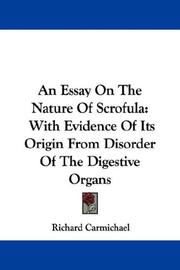 An Essay On The Nature Of Scrofula: With Evidence Of Its Origin From Disorder Of The Digestive Organs

Richard Carmichael